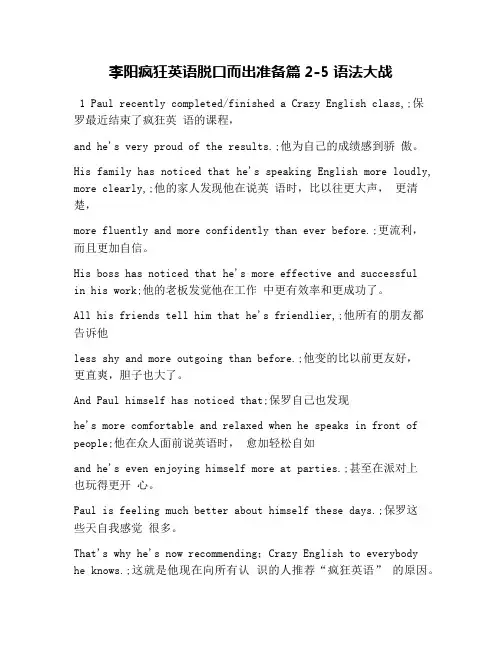 李阳疯狂英语脱口而出准备篇 2-5 语法大战

1 Paul recently completed/finished a Crazy English class,;保罗最近结束了疯狂英 语的课程，

and he's very proud of the results.;他为自己的成绩感到骄 傲。

His family has noticed that he's speaking English more loudly, more clearly,;他的家人发现他在说英 语时，比以往更大声， 更清楚，

more fluently and more confidently than ever before.;更流利，而且更加自信。

His boss has noticed that he's more effective and successful in his work;他的老板发觉他在工作 中更有效率和更成功了。

All his friends tell him that he's friendlier,;他所有的朋友都告诉他

less shy and more outgoing than before.;他变的比以前更友好，更直爽，胆子也大了。

And Paul himself has noticed that;保罗自己也发现

he's more comfortable and relaxed when he speaks in front of people;他在众人面前说英语时， 愈加轻松自如

and he's even enjoying himself more at parties.;甚至在派对上也玩得更开 心。

Paul is feeling much better about himself these days.;保罗这些天自我感觉 很多。

That's why he's now recommending; Crazy English to everybody he knows.;这就是他现在向所有认 识的人推荐“疯狂英语” 的原因。